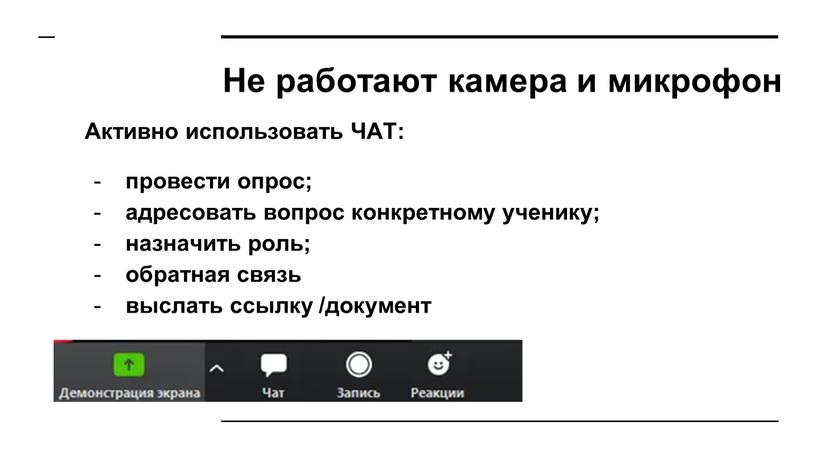 Не работают камера и микрофон

Активно использовать ЧАТ:

- провести опрос;
- адресовать вопрос конкретному ученику;
- назначить роль;
- обратная связь
- выслать ссылку /документ

Демонстрация экрана Чат Запись Реакции